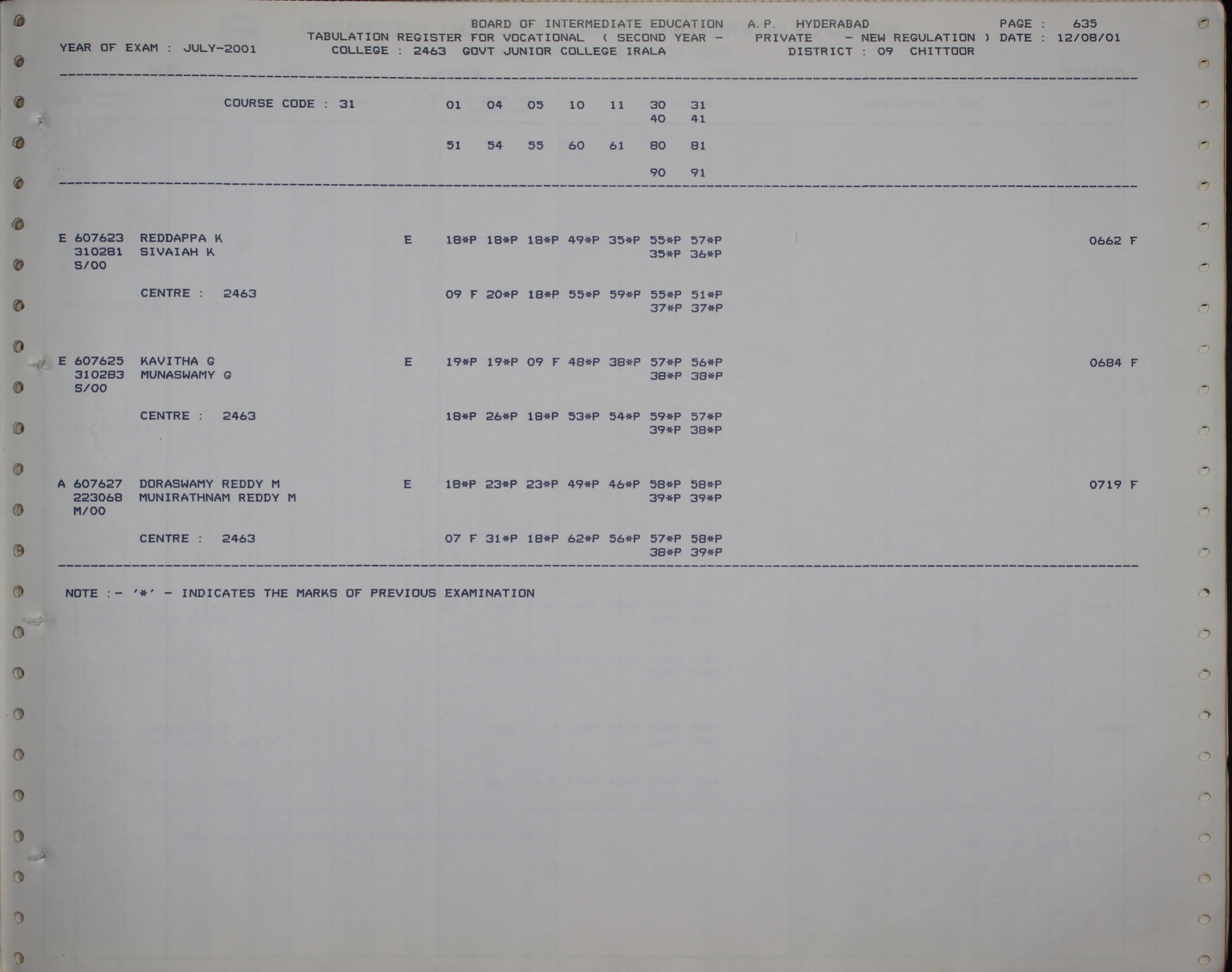 BOARD OF INTERMEDIATE EDUCATION A.P. HYDERABAD PAGE : 635
TABULATION REGISTER FOR VOCATIONAL ( SECOND YEAR - PRIVATE - NEW REGULATION ) DATE : 12/08/01
YEAR OF EXAM : JULY-2001 COLLEGE : 2463 GOVT JUNIOR COLLEGE IRALA DISTRICT : 09 CHITTOOR

COURSE CODE : 31 01 04 05 10 11 30 31
40 41

51 54 55 60 61 80 81

90 91

E 607623 REDDAPPA K E 18*P 18*P 18*P 49*P 35*P 55*P 57*P 0662 F
310281 SIVAIAH K 35*P 36*P
S/00

CENTRE : 2463 09 F 20*P 18*P 55*P 59*P 55*P 51*P
37*P 37*P

E 607625 KAVITHA G E 19*P 19*P 09 F 48*P 38*P 57*P 56*P 0684 F
310283 MUNASWAMY G 38*P 38*P
S/00

CENTRE : 2463 18*P 26*P 18*P 53*P 54*P 59*P 57*P
39*P 38*P

A 607627 DORASWAMY REDDY M E 18*P 23*P 23*P 49*P 46*P 58*P 58*P 0719 F
223068 MUNIRATHNAM REDDY M 39*P 39*P
M/00

CENTRE : 2463 07 F 31*P 18*P 62*P 56*P 57*P 58*P
38*P 39*P

NOTE :- '*' - INDICATES THE MARKS OF PREVIOUS EXAMINATION